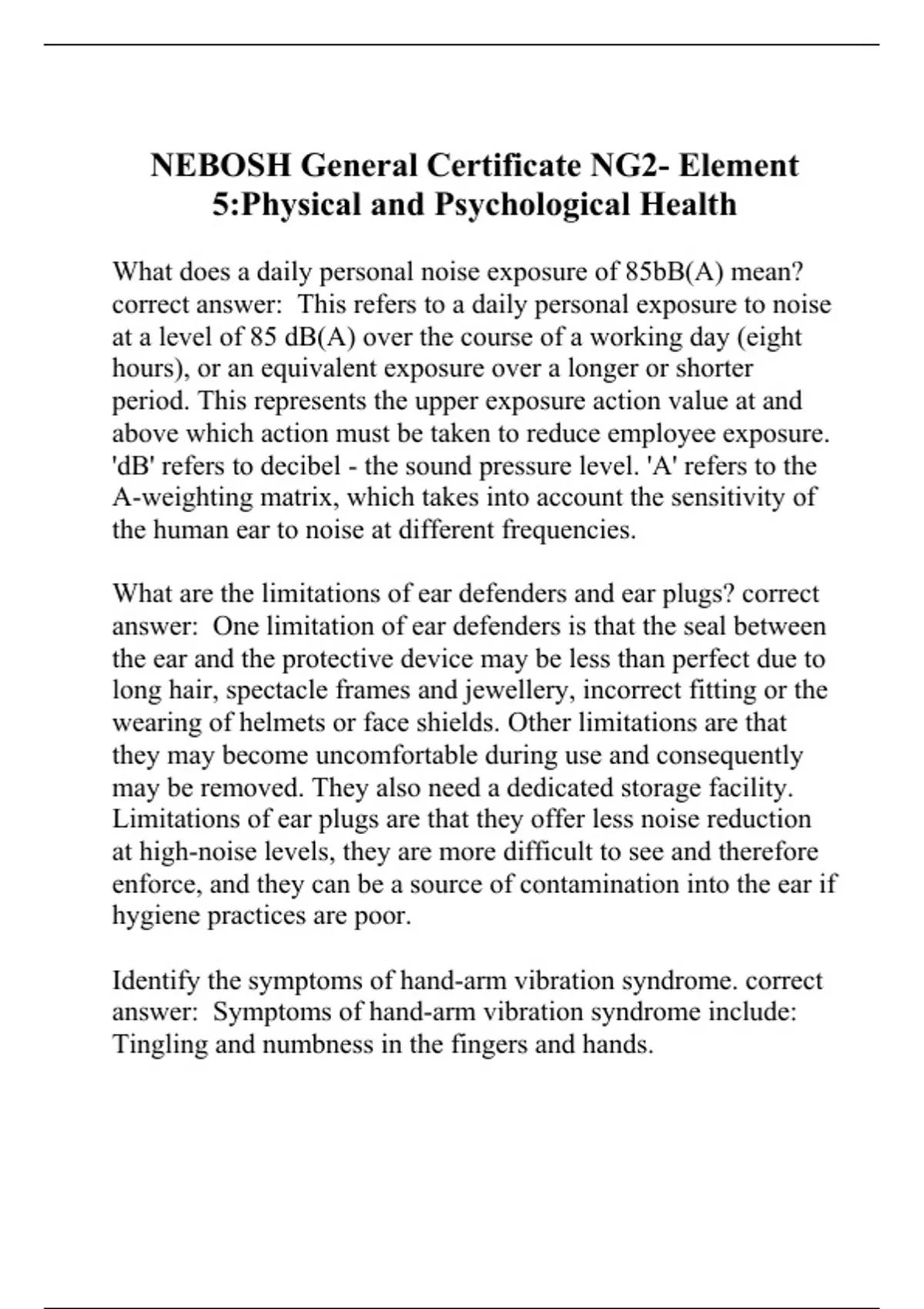 NEBOSH General Certificate NG2- Element 5:Physical and Psychological Health

What does a daily personal noise exposure of 85bB(A) mean? correct answer: This refers to a daily personal exposure to noise at a level of 85 dB(A) over the course of a working day (eight hours), or an equivalent exposure over a longer or shorter period. This represents the upper exposure action value at and above which action must be taken to reduce employee exposure. 'dB' refers to decibel - the sound pressure level. 'A' refers to the A-weighting matrix, which takes into account the sensitivity of the human ear to noise at different frequencies.

What are the limitations of ear defenders and ear plugs? correct answer: One limitation of ear defenders is that the seal between the ear and the protective device may be less than perfect due to long hair, spectacle frames and jewellery, incorrect fitting or the wearing of helmets or face shields. Other limitations are that they may become uncomfortable during use and consequently may be removed. They also need a dedicated storage facility. Limitations of ear plugs are that they offer less noise reduction at high-noise levels, they are more difficult to see and therefore enforce, and they can be a source of contamination into the ear if hygiene practices are poor.

Identify the symptoms of hand-arm vibration syndrome. correct answer: Symptoms of hand-arm vibration syndrome include: Tingling and numbness in the fingers and hands.